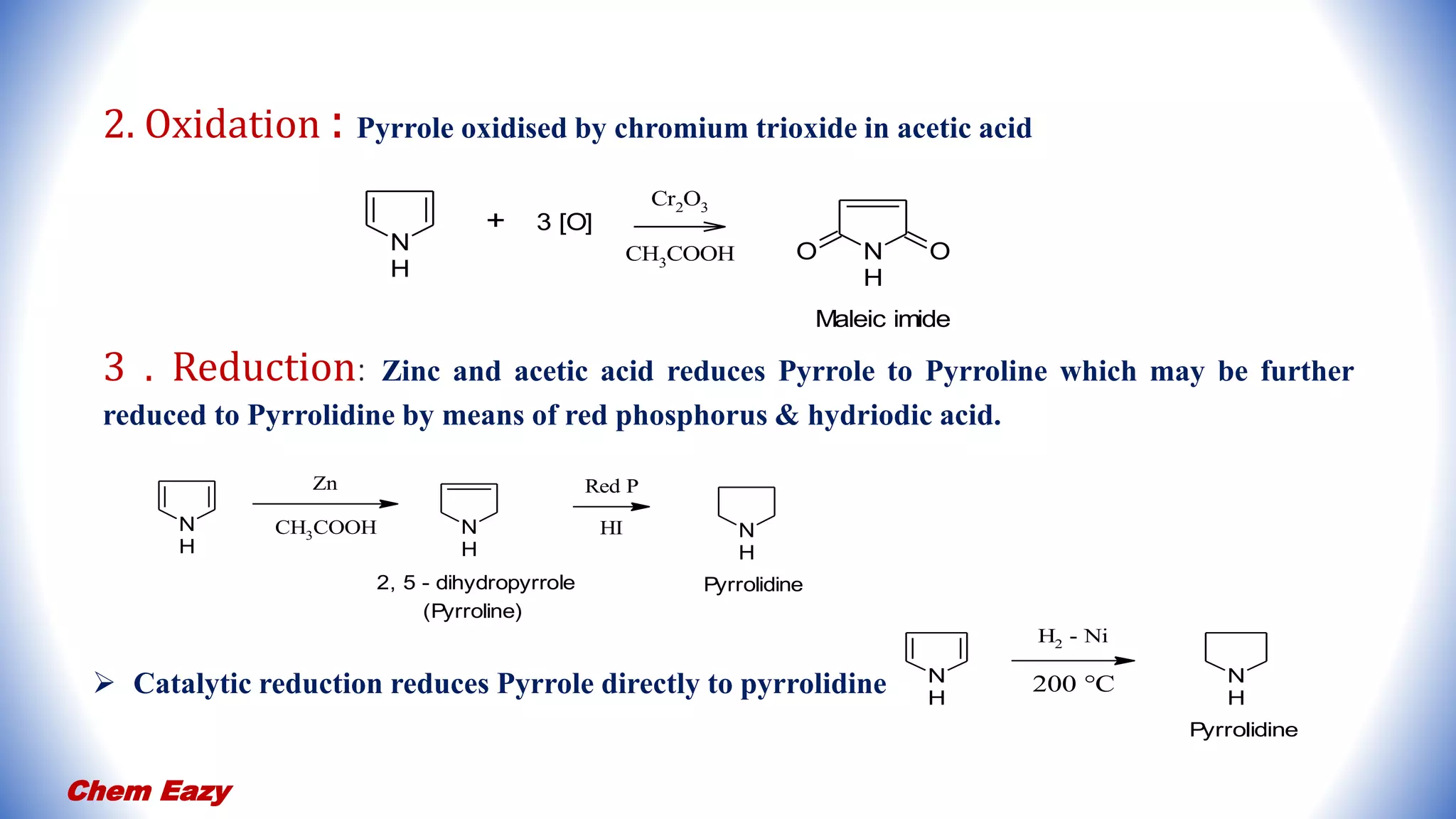 2. Oxidation : Pyrrole oxidised by chromium trioxide in acetic acid

N
H
+ 3 [O]
$Cr_2O_3$
$CH_3COOH$
O N O
H
Maleic imide

3 . Reduction: Zinc and acetic acid reduces Pyrrole to Pyrroline which may be further reduced to Pyrrolidine by means of red phosphorus & hydriodic acid.

N
H
Zn
$CH_3COOH$
N
H
2, 5 - dihydropyrrole
(Pyrroline)
Red P
HI
N
H
Pyrrolidine

➢ Catalytic reduction reduces Pyrrole directly to pyrrolidine
N
H
$H_2$ - Ni
200 °C
N
H
Pyrrolidine

Chem Eazy